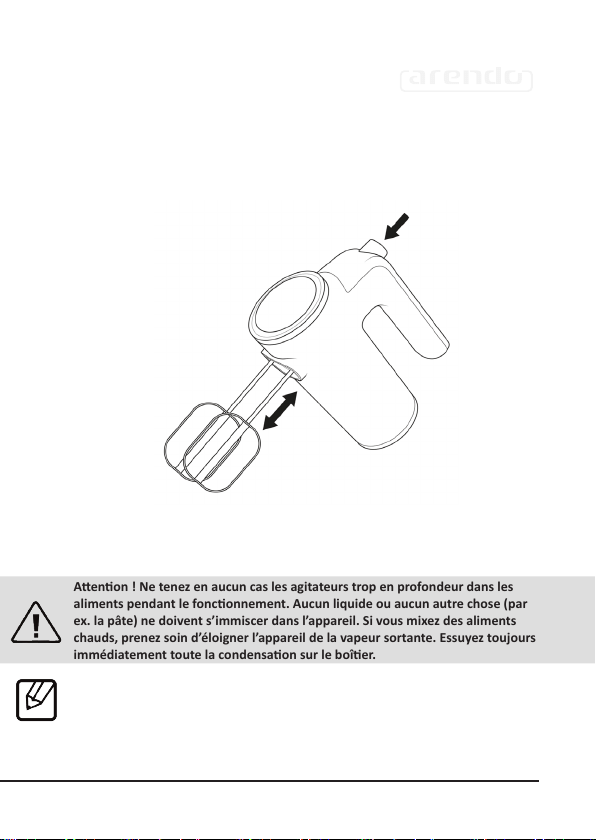 arendo

Attention ! Ne tenez en aucun cas les agitateurs trop en profondeur dans les aliments pendant le fonctionnement. Aucun liquide ou aucun autre chose (par ex. la pâte) ne doivent s'immiscer dans l'appareil. Si vous mixez des aliments chauds, prenez soin d'éloigner l'appareil de la vapeur sortante. Essuyez toujours immédiatement toute la condensation sur le boîtier.